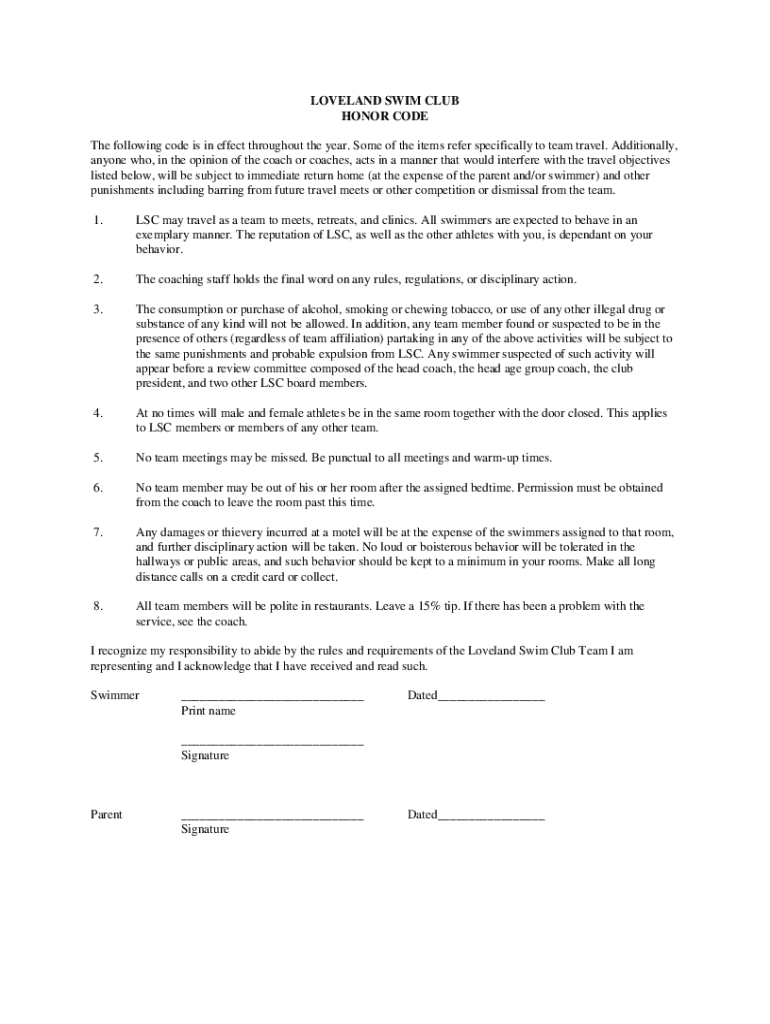 LOVELAND SWIM CLUB
HONOR CODE

The following code is in effect throughout the year. Some of the items refer specifically to team travel. Additionally, anyone who, in the opinion of the coach or coaches, acts in a manner that would interfere with the travel objectives listed below, will be subject to immediate return home (at the expense of the parent and/or swimmer) and other punishments including barring from future travel meets or other competition or dismissal from the team.

1. LSC may travel as a team to meets, retreats, and clinics. All swimmers are expected to behave in an exemplary manner. The reputation of LSC, as well as the other athletes with you, is dependant on your behavior.

2. The coaching staff holds the final word on any rules, regulations, or disciplinary action.

3. The consumption or purchase of alcohol, smoking or chewing tobacco, or use of any other illegal drug or substance of any kind will not be allowed. In addition, any team member found or suspected to be in the presence of others (regardless of team affiliation) partaking in any of the above activities will be subject to the same punishments and probable expulsion from LSC. Any swimmer suspected of such activity will appear before a review committee composed of the head coach, the head age group coach, the club president, and two other LSC board members.

4. At no times will male and female athletes be in the same room together with the door closed. This applies to LSC members or members of any other team.

5. No team meetings may be missed. Be punctual to all meetings and warm-up times.

6. No team member may be out of his or her room after the assigned bedtime. Permission must be obtained from the coach to leave the room past this time.

7. Any damages or thievery incurred at a motel will be at the expense of the swimmers assigned to that room, and further disciplinary action will be taken. No loud or boisterous behavior will be tolerated in the hallways or public areas, and such behavior should be kept to a minimum in your rooms. Make all long distance calls on a credit card or collect.

8. All team members will be polite in restaurants. Leave a 15% tip. If there has been a problem with the service, see the coach.

I recognize my responsibility to abide by the rules and requirements of the Loveland Swim Club Team I am representing and I acknowledge that I have received and read such.

Swimmer ____________________________ Dated________________
Print name

____________________________
Signature

Parent ____________________________ Dated________________
Signature